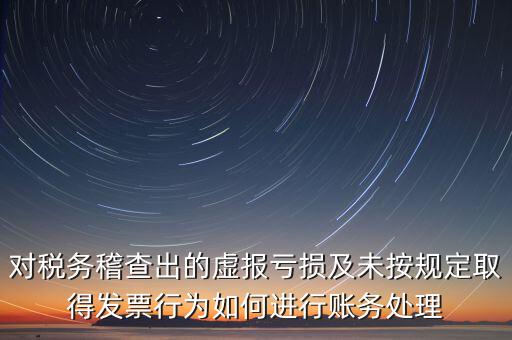 对税务稽查出的虚报亏损及未按规定取得发票行为如何进行账务处理